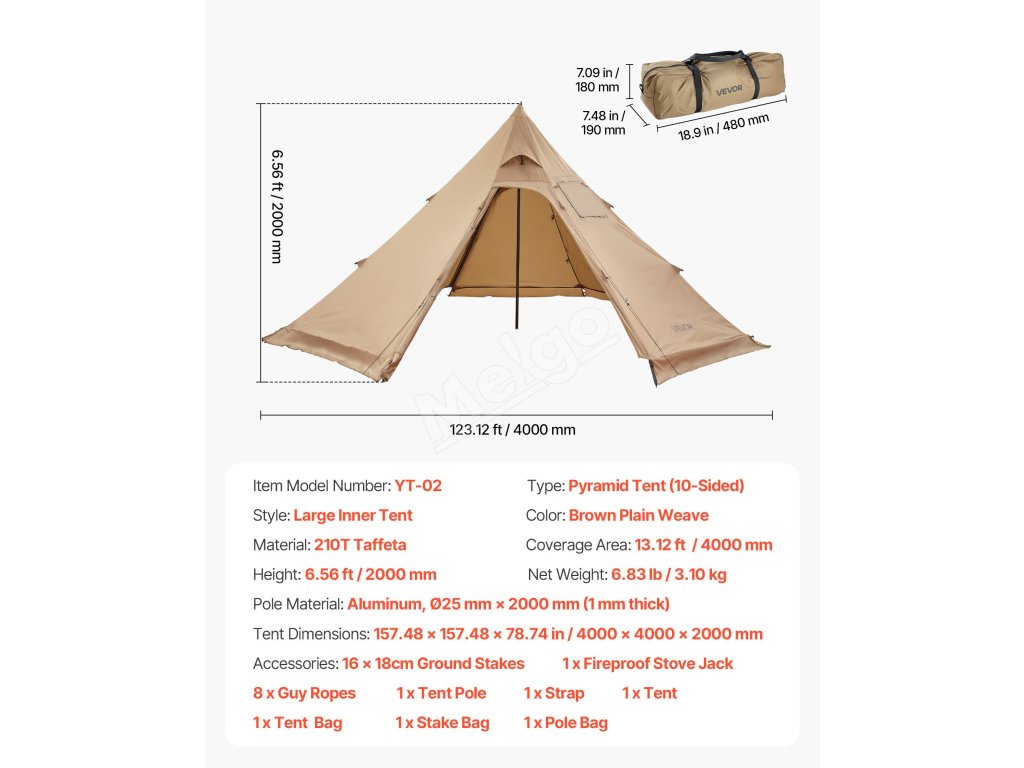 7.09 in / 180 mm

7.48 in / 190 mm

18.9 in / 480 mm

VEVOR

6.56 ft / 2000 mm

VEVOR

Melgo

123.12 ft / 4000 mm

Item Model Number: YT-02
Type: Pyramid Tent (10-Sided)
Style: Large Inner Tent
Color: Brown Plain Weave
Material: 210T Taffeta
Coverage Area: 13.12 ft / 4000 mm
Height: 6.56 ft / 2000 mm
Net Weight: 6.83 lb / 3.10 kg
Pole Material: Aluminum, Ø25 mm × 2000 mm (1 mm thick)
Tent Dimensions: 157.48 × 157.48 × 78.74 in / 4000 × 4000 × 2000 mm
Accessories: 16 × 18cm Ground Stakes 1 x Fireproof Stove Jack
8 x Guy Ropes 1 x Tent Pole 1 x Strap 1 x Tent
1 x Tent Bag 1 x Stake Bag 1 x Pole Bag